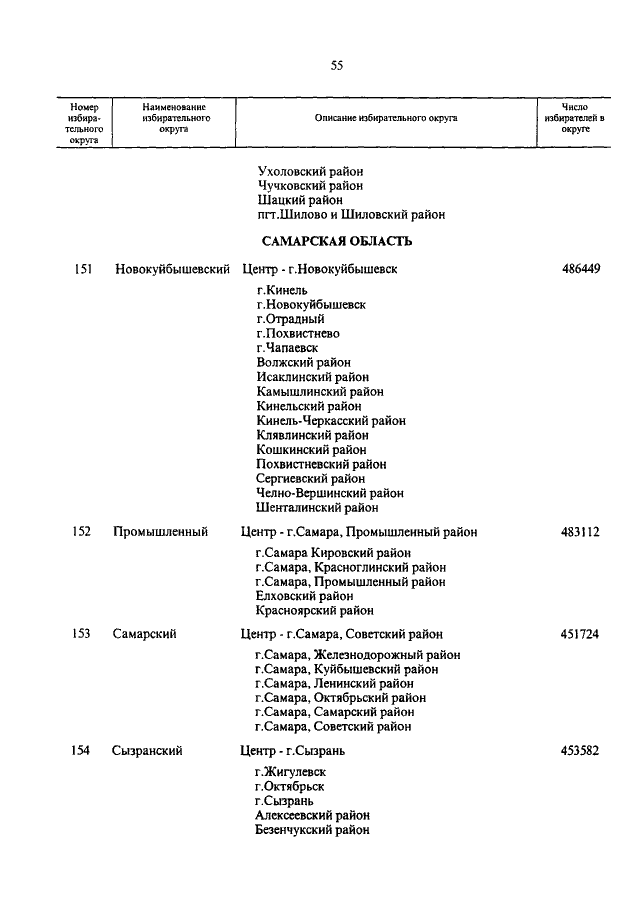 55

| Номер избирательного округа | Наименование избирательного округа | Описание избирательного округа | Число избирателей в округе |
|---|---|---|---|
| | | Ухоловский район<br>Чучковский район<br>Шацкий район<br>пгт.Шилово и Шиловский район | |
| | | **САМАРСКАЯ ОБЛАСТЬ** | |
| 151 | Новокуйбышевский | Центр - г.Новокуйбышевск<br>г.Кинель<br>г.Новокуйбышевск<br>г.Отрадный<br>г.Похвистнево<br>г.Чапаевск<br>Волжский район<br>Исаклинский район<br>Камышлинский район<br>Кинельский район<br>Кинель-Черкасский район<br>Клявлинский район<br>Кошкинский район<br>Похвистневский район<br>Сергиевский район<br>Челно-Вершинский район<br>Шенталинский район | 486449 |
| 152 | Промышленный | Центр - г.Самара, Промышленный район<br>г.Самара Кировский район<br>г.Самара, Красноглинский район<br>г.Самара, Промышленный район<br>Елховский район<br>Красноярский район | 483112 |
| 153 | Самарский | Центр - г.Самара, Советский район<br>г.Самара, Железнодорожный район<br>г.Самара, Куйбышевский район<br>г.Самара, Ленинский район<br>г.Самара, Октябрьский район<br>г.Самара, Самарский район<br>г.Самара, Советский район | 451724 |
| 154 | Сызранский | Центр - г.Сызрань<br>г.Жигулевск<br>г.Октябрьск<br>г.Сызрань<br>Алексеевский район<br>Безенчукский район | 453582 |